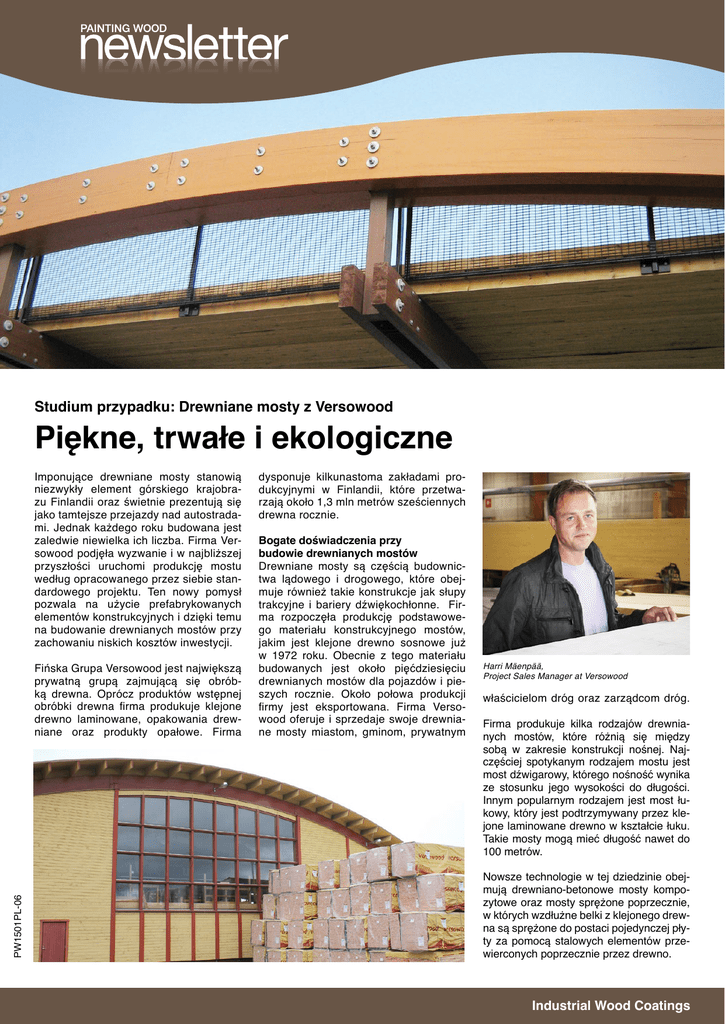 PAINTING WOOD
newsletter

Studium przypadku: Drewniane mosty z Versowood

Piękne, trwałe i ekologiczne

Imponujące drewniane mosty stanowią niezwykły element górskiego krajobrazu Finlandii oraz świetnie prezentują się jako tamtejsze przejazdy nad autostradami. Jednak każdego roku budowana jest zaledwie niewielka ich liczba. Firma Versowood podjęła wyzwanie i w najbliższej przyszłości uruchomi produkcję mostu według opracowanego przez siebie standardowego projektu. Ten nowy pomysł pozwala na użycie prefabrykowanych elementów konstrukcyjnych i dzięki temu na budowanie drewnianych mostów przy zachowaniu niskich kosztów inwestycji.

Fińska Grupa Versowood jest największą prywatną grupą zajmującą się obróbką drewna. Oprócz produktów wstępnej obróbki drewna firma produkuje klejone drewno laminowane, opakowania drewniane oraz produkty opałowe. Firma dysponuje kilkunastoma zakładami produkcyjnymi w Finlandii, które przetwarzają około 1,3 mln metrów sześciennych drewna rocznie.

Bogate doświadczenia przy budowie drewnianych mostów
Drewniane mosty są częścią budownictwa lądowego i drogowego, które obejmuje również takie konstrukcje jak słupy trakcyjne i bariery dźwiękochłonne. Firma rozpoczęła produkcję podstawowego materiału konstrukcyjnego mostów, jakim jest klejone drewno sosnowe już w 1972 roku. Obecnie z tego materiału budowanych jest około pięćdziesięciu drewnianych mostów dla pojazdów i pieszych rocznie. Około połowa produkcji firmy jest eksportowana. Firma Versowood oferuje i sprzedaje swoje drewniane mosty miastom, gminom, prywatnym

Harri Mäenpää,
Project Sales Manager at Versowood

właścicielom dróg oraz zarządcom dróg.

Firma produkuje kilka rodzajów drewnianych mostów, które różnią się między sobą w zakresie konstrukcji nośnej. Najczęściej spotykanym rodzajem mostu jest most dźwigarowy, którego nośność wynika ze stosunku jego wysokości do długości. Innym popularnym rodzajem jest most łukowy, który jest podtrzymywany przez klejone laminowane drewno w kształcie łuku. Takie mosty mogą mieć długość nawet do 100 metrów.

Nowsze technologie w tej dziedzinie obejmują drewniano-betonowe mosty kompozytowe oraz mosty sprężone poprzecznie, w których wzdłużne belki z klejonego drewna są sprężone do postaci pojedynczej płyty za pomocą stalowych elementów przewierconych poprzecznie przez drewno.

PW1501PL-06

Industrial Wood Coatings